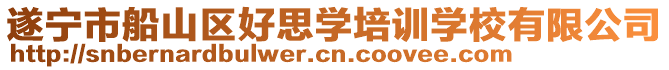 遂宁市船山区好思学培训学校有限公司
http://snbernardbulwer.cn.coovee.com